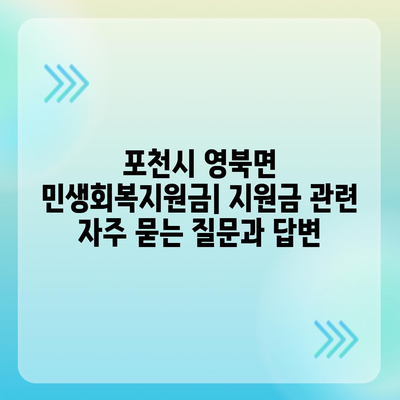 포천시 영북면 민생회복지원금| 지원금 관련 자주 묻는 질문과 답변